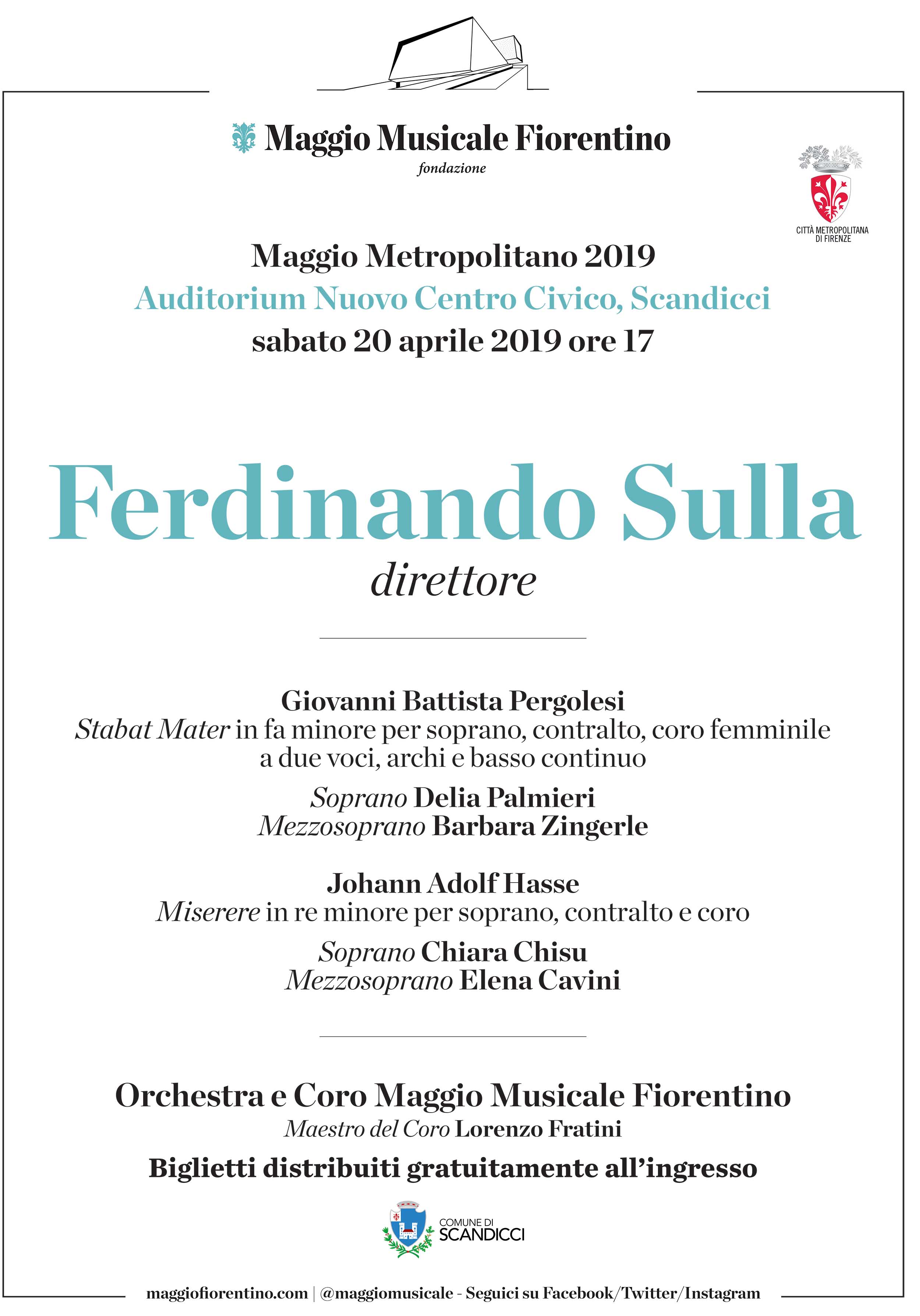 Maggio Musicale Fiorentino
fondazione

CITTÀ METROPOLITANA DI FIRENZE

Maggio Metropolitano 2019
Auditorium Nuovo Centro Civico, Scandicci
sabato 20 aprile 2019 ore 17

Ferdinando Sulla
direttore

Giovanni Battista Pergolesi
Stabat Mater in fa minore per soprano, contralto, coro femminile a due voci, archi e basso continuo

Soprano Delia Palmieri
Mezzosoprano Barbara Zingerle

Johann Adolf Hasse
Miserere in re minore per soprano, contralto e coro

Soprano Chiara Chisu
Mezzosoprano Elena Cavini

Orchestra e Coro Maggio Musicale Fiorentino
Maestro del Coro Lorenzo Fratini

Biglietti distribuiti gratuitamente all'ingresso

COMUNE DI SCANDICCI

maggiofiorentino.com | @maggiomusicale - Seguici su Facebook/Twitter/Instagram